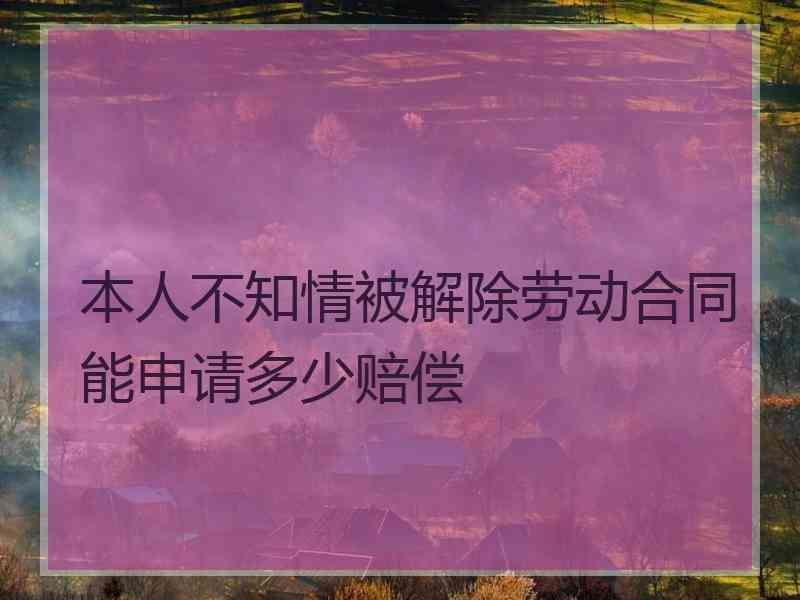 本人不知情被解除劳动合同能申请多少赔偿